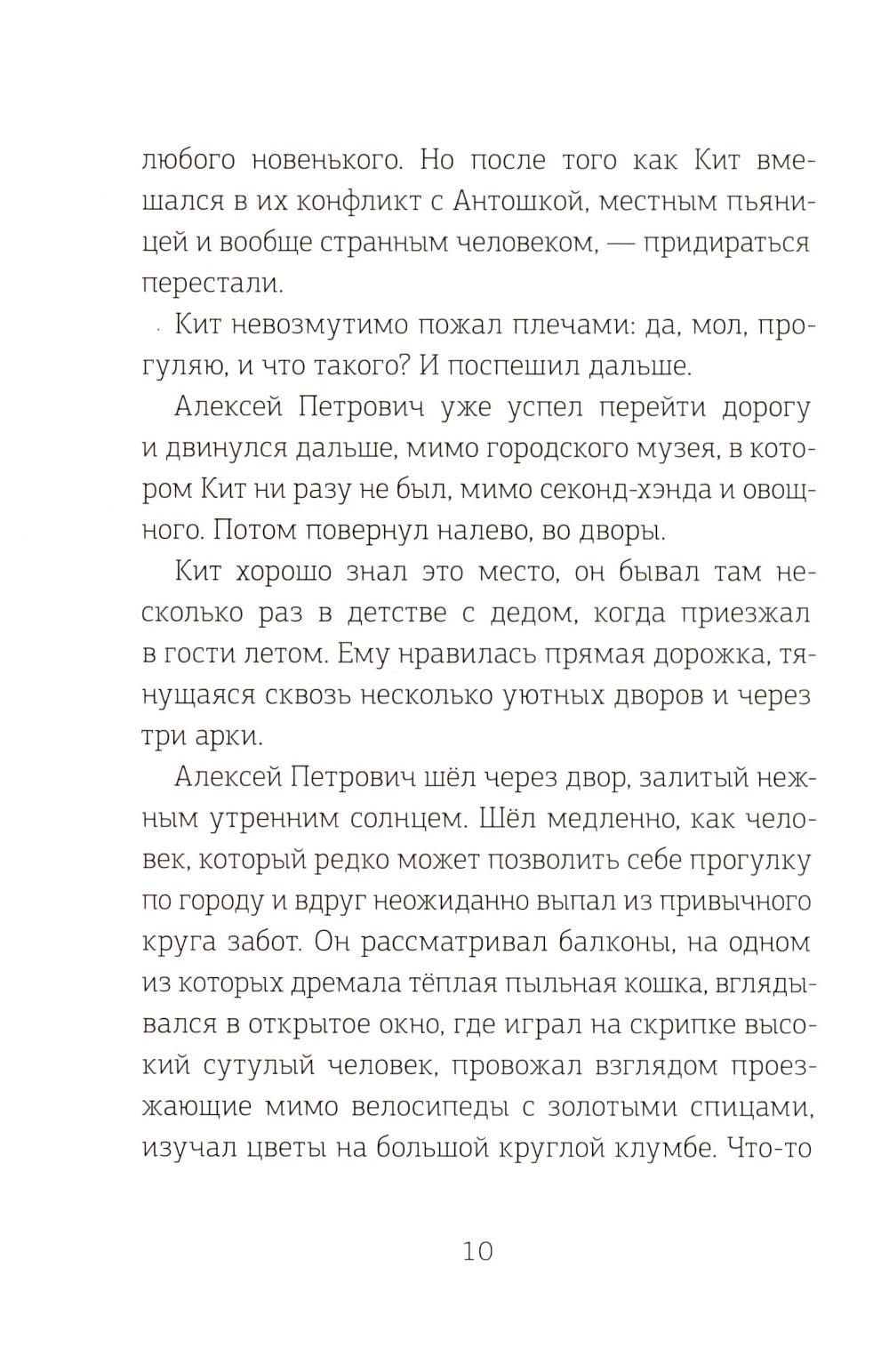 любого новенького. Но после того как Кит вмешался в их конфликт с Антошкой, местным пьяницей и вообще странным человеком, — придираться перестали.

Кит невозмутимо пожал плечами: да, мол, прогуляю, и что такого? И поспешил дальше.

Алексей Петрович уже успел перейти дорогу и двинулся дальше, мимо городского музея, в котором Кит ни разу не был, мимо секонд-хэнда и овощного. Потом повернул налево, во дворы.

Кит хорошо знал это место, он бывал там несколько раз в детстве с дедом, когда приезжал в гости летом. Ему нравилась прямая дорожка, тянущаяся сквозь несколько уютных дворов и через три арки.

Алексей Петрович шёл через двор, залитый нежным утренним солнцем. Шёл медленно, как человек, который редко может позволить себе прогулку по городу и вдруг неожиданно выпал из привычного круга забот. Он рассматривал балконы, на одном из которых дремала тёплая пыльная кошка, вглядывался в открытое окно, где играл на скрипке высокий сутулый человек, провожал взглядом проезжающие мимо велосипеды с золотыми спицами, изучал цветы на большой круглой клумбе. Что-то

10